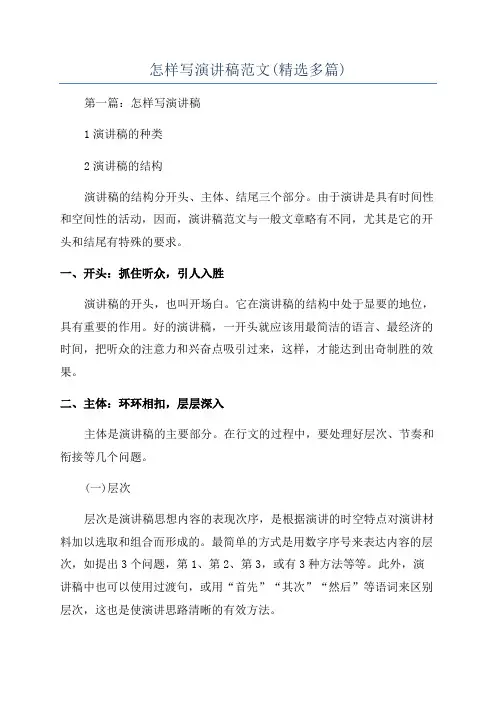 怎样写演讲稿范文(精选多篇)

第一篇：怎样写演讲稿

1 演讲稿的种类

2 演讲稿的结构

演讲稿的结构分开头、主体、结尾三个部分。由于演讲是具有时间性和空间性的活动，因而，演讲稿范文与一般文章略有不同，尤其是它的开头和结尾有特殊的要求。

一、开头：抓住听众，引人入胜

演讲稿的开头，也叫开场白。它在演讲稿的结构中处于显要的地位，具有重要的作用。好的演讲稿，一开头就应该用最简洁的语言、最经济的时间，把听众的注意力和兴奋点吸引过来，这样，才能达到出奇制胜的效果。

二、主体：环环相扣，层层深入

主体是演讲稿的主要部分。在行文的过程中，要处理好层次、节奏和衔接等几个问题。

(一)层次

层次是演讲稿思想内容的表现次序，是根据演讲的时空特点对演讲材料加以选取和组合而形成的。最简单的方式是用数字序号来表达内容的层次，如提出 3 个问题，第 1、第 2、第 3，或有 3 种方法等等。此外，演讲稿中也可以使用过渡句，或用“首先”“其次”“然后”等语词来区别层次，这也是使演讲思路清晰的有效方法。